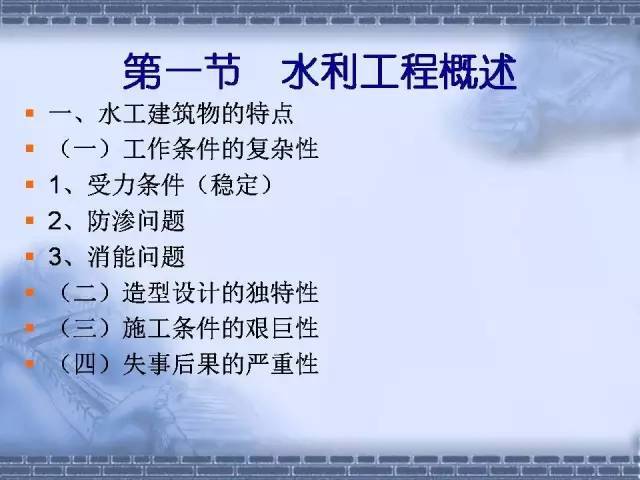 第一节 水利工程概述

一、水工建筑物的特点

（一）工作条件的复杂性

1、受力条件（稳定）

2、防渗问题

3、消能问题

（二）造型设计的独特性

（三）施工条件的艰巨性

（四）失事后果的严重性